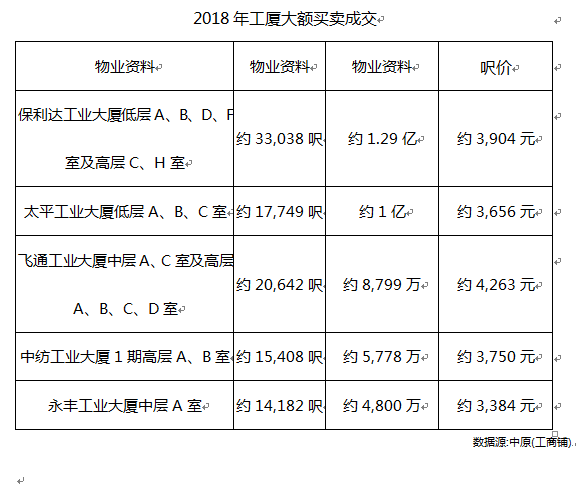 2018 年工厦大额买卖成交

| 物业资料 | 物业资料 | 物业资料 | 呎价 |
|---|---|---|---|
| 保利达工业大厦低层 A、B、D、F 室及高层 C、H 室 | 约 33,038 呎 | 约 1.29 亿 | 约 3,904 元 |
| 太平工业大厦低层 A、B、C 室 | 约 17,749 呎 | 约 1 亿 | 约 3,656 元 |
| 飞通工业大厦中层 A、C 室及高层 A、B、C、D 室 | 约 20,642 呎 | 约 8,799 万 | 约 4,263 元 |
| 中纺工业大厦 1 期高层 A、B 室 | 约 15,408 呎 | 约 5,778 万 | 约 3,750 元 |
| 永丰工业大厦中层 A 室 | 约 14,182 呎 | 约 4,800 万 | 约 3,384 元 |

数据源:中原(工商铺).